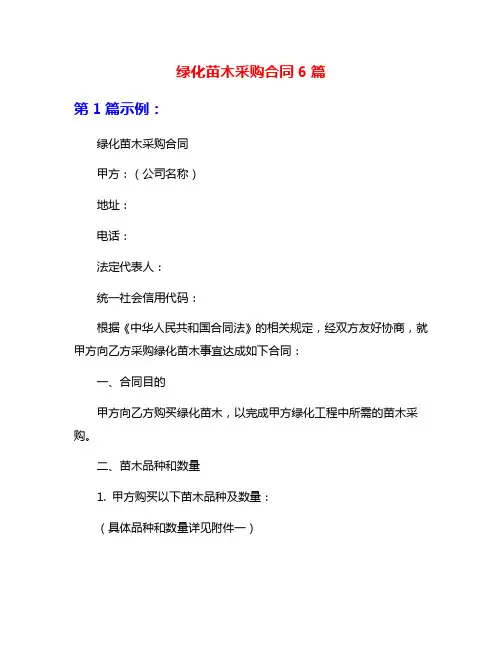 绿化苗木采购合同 6 篇

第 1 篇示例：

绿化苗木采购合同

甲方：（公司名称）

地址：

电话：

法定代表人：

统一社会信用代码：

根据《中华人民共和国合同法》的相关规定，经双方友好协商，就甲方向乙方采购绿化苗木事宜达成如下合同：

一、合同目的

甲方向乙方购买绿化苗木，以完成甲方绿化工程中所需的苗木采购。

二、苗木品种和数量

1. 甲方购买以下苗木品种及数量：

（具体品种和数量详见附件一）